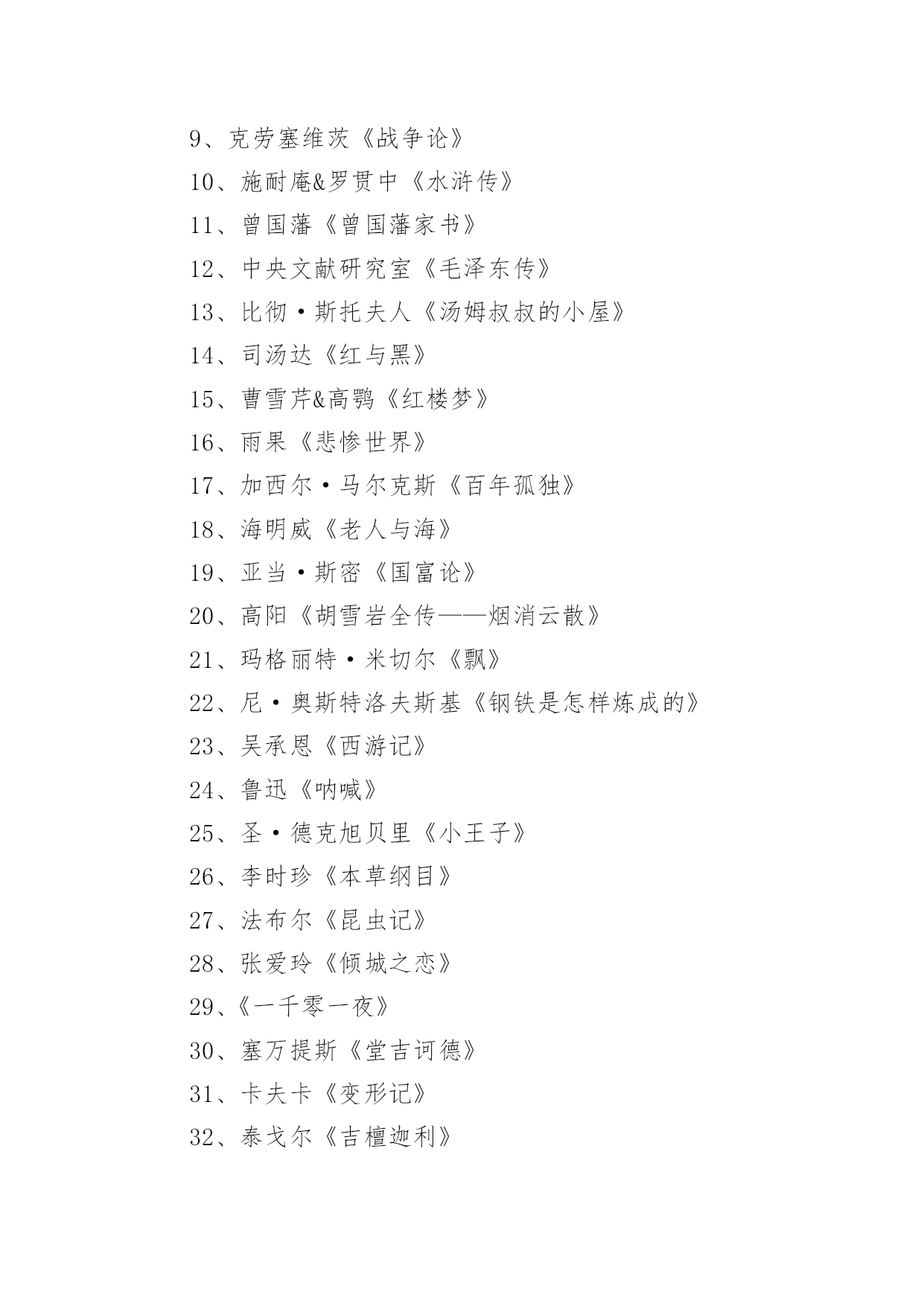 9、克劳塞维茨《战争论》

10、施耐庵&罗贯中《水浒传》

11、曾国藩《曾国藩家书》

12、中央文献研究室《毛泽东传》

13、比彻·斯托夫人《汤姆叔叔的小屋》

14、司汤达《红与黑》

15、曹雪芹&高鹗《红楼梦》

16、雨果《悲惨世界》

17、加西尔·马尔克斯《百年孤独》

18、海明威《老人与海》

19、亚当·斯密《国富论》

20、高阳《胡雪岩全传——烟消云散》

21、玛格丽特·米切尔《飘》

22、尼·奥斯特洛夫斯基《钢铁是怎样炼成的》

23、吴承恩《西游记》

24、鲁迅《呐喊》

25、圣·德克旭贝里《小王子》

26、李时珍《本草纲目》

27、法布尔《昆虫记》

28、张爱玲《倾城之恋》

29、《一千零一夜》

30、塞万提斯《堂吉诃德》

31、卡夫卡《变形记》

32、泰戈尔《吉檀迦利》